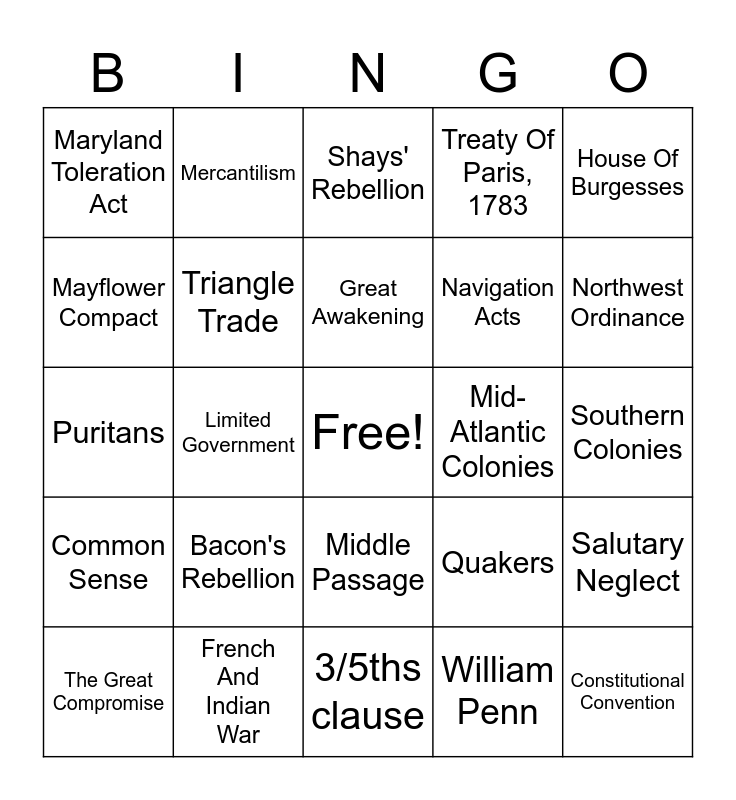 | B | I | N | G | O |
|---|---|---|---|---|
| Maryland Toleration Act | Mercantilism | Shays' Rebellion | Treaty Of Paris, 1783 | House Of Burgesses |
| Mayflower Compact | Triangle Trade | Great Awakening | Navigation Acts | Northwest Ordinance |
| Puritans | Limited Government | Free! | Mid-Atlantic Colonies | Southern Colonies |
| Common Sense | Bacon's Rebellion | Middle Passage | Quakers | Salutary Neglect |
| The Great Compromise | French And Indian War | 3/5ths clause | William Penn | Constitutional Convention |